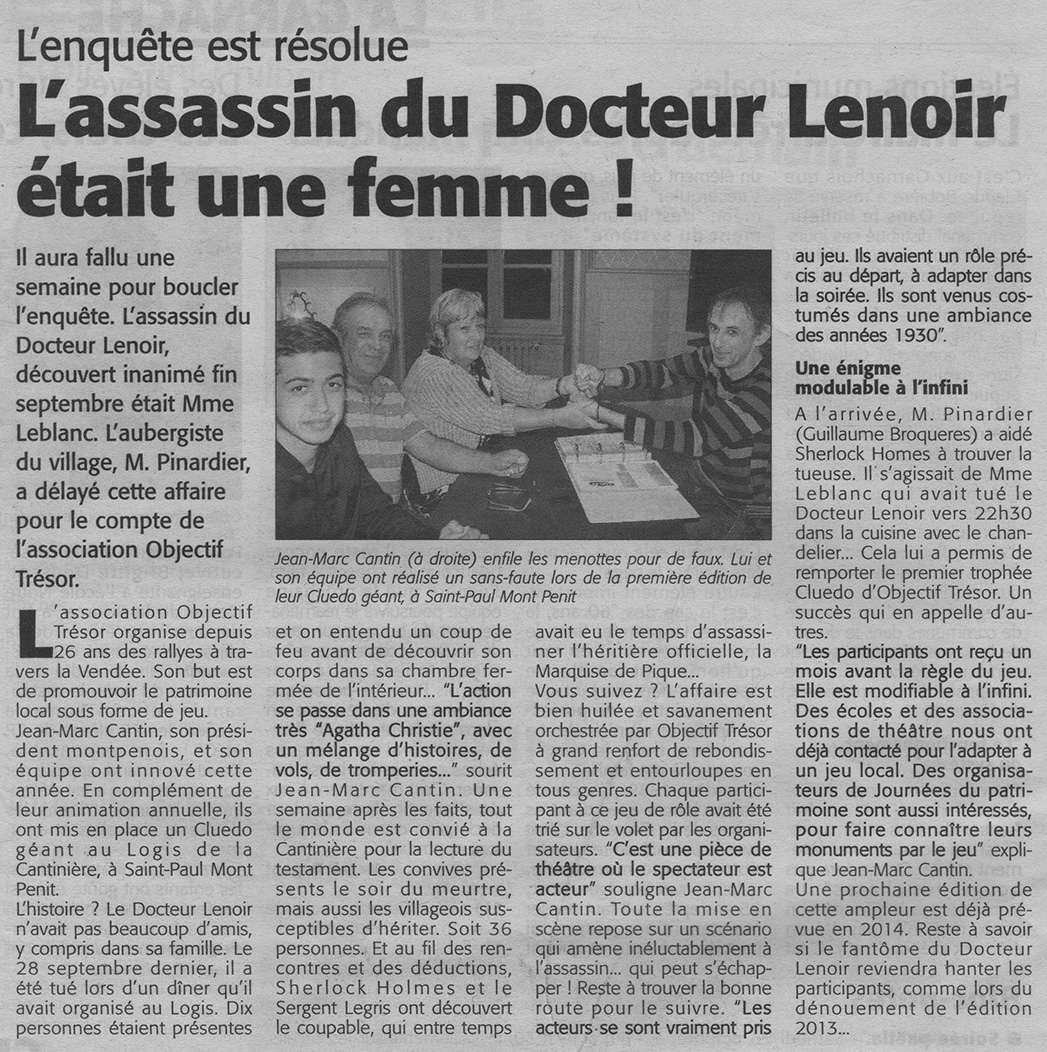 L'enquête est résolue

L'assassin du Docteur Lenoir était une femme !

Il aura fallu une semaine pour boucler l'enquête. L'assassin du Docteur Lenoir, découvert inanimé fin septembre était Mme Leblanc. L'aubergiste du village, M. Pinardier, a délayé cette affaire pour le compte de l'association Objectif Trésor.

Jean-Marc Cantin (à droite) enfile les menottes pour de faux. Lui et son équipe ont réalisé un sans-faute lors de la première édition de leur Cluedo géant, à Saint-Paul Mont Penit

L'association Objectif Trésor organise depuis 26 ans des rallyes à travers la Vendée. Son but est de promouvoir le patrimoine local sous forme de jeu. Jean-Marc Cantin, son président montpenois, et son équipe ont innové cette année. En complément de leur animation annuelle, ils ont mis en place un Cluedo géant au Logis de la Cantinière, à Saint-Paul Mont Penit.

L'histoire ? Le Docteur Lenoir n'avait pas beaucoup d'amis, y compris dans sa famille. Le 28 septembre dernier, il a été tué lors d'un dîner qu'il avait organisé au Logis. Dix personnes étaient présentes et on entendu un coup de feu avant de découvrir son corps dans sa chambre fermée de l'intérieur... "L'action se passe dans une ambiance très "Agatha Christie", avec un mélange d'histoires, de vols, de tromperies..." sourit Jean-Marc Cantin. Une semaine après les faits, tout le monde est convié à la Cantinière pour la lecture du testament. Les convives présents le soir du meurtre, mais aussi les villageois susceptibles d'hériter. Soit 36 personnes. Et au fil des rencontres et des déductions, Sherlock Holmes et le Sergent Legris ont découvert le coupable, qui entre temps avait eu le temps d'assassiner l'héritière officielle, la Marquise de Pique...

Vous suivez ? L'affaire est bien huilée et savanement orchestrée par Objectif Trésor à grand renfort de rebondissement et entourloupes en tous genres. Chaque participant à ce jeu de rôle avait été trié sur le volet par les organisateurs. "C'est une pièce de théâtre où le spectateur est acteur" souligne Jean-Marc Cantin. Toute la mise en scène repose sur un scénario qui amène inéluctablement à l'assassin... qui peut s'échapper ! Reste à trouver la bonne route pour le suivre. "Les acteurs se sont vraiment pris au jeu. Ils avaient un rôle précis au départ, à adapter dans la soirée. Ils sont venus costumés dans une ambiance des années 1930".

Une énigme modulable à l'infini

A l'arrivée, M. Pinardier (Guillaume Broqueres) a aidé Sherlock Homes à trouver la tueuse. Il s'agissait de Mme Leblanc qui avait tué le Docteur Lenoir vers 22h30 dans la cuisine avec le chandelier... Cela lui a permis de remporter le premier trophée Cluedo d'Objectif Trésor. Un succès qui en appelle d'autres.

"Les participants ont reçu un mois avant la règle du jeu. Elle est modifiable à l'infini. Des écoles et des associations de théâtre nous ont déjà contacté pour l'adapter à un jeu local. Des organisateurs de Journées du patrimoine sont aussi intéressés, pour faire connaître leurs monuments par le jeu" explique Jean-Marc Cantin.

Une prochaine édition de cette ampleur est déjà prévue en 2014. Reste à savoir si le fantôme du Docteur Lenoir reviendra hanter les participants, comme lors du dénouement de l'édition 2013...